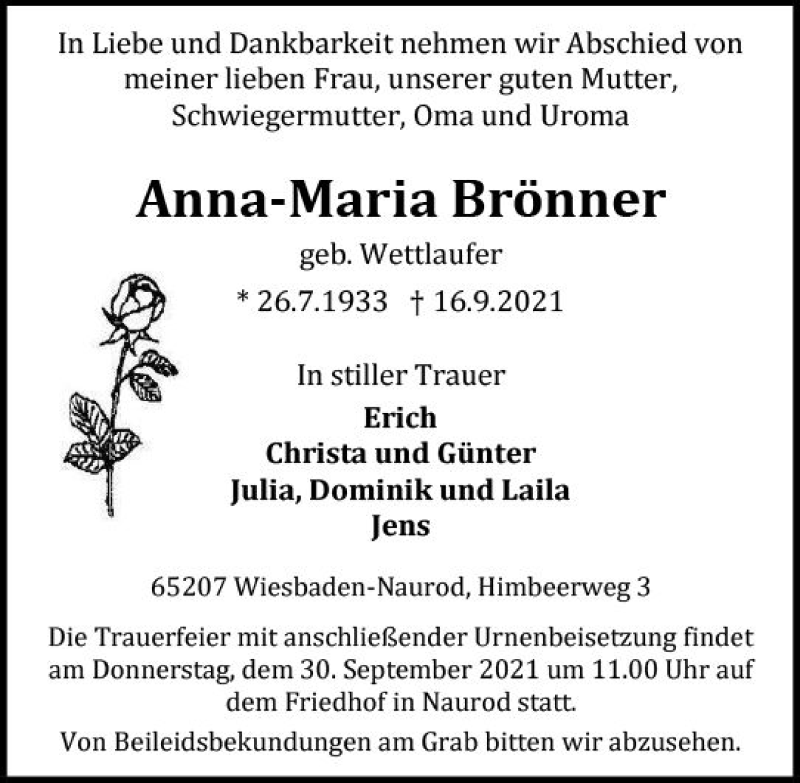 In Liebe und Dankbarkeit nehmen wir Abschied von meiner lieben Frau, unserer guten Mutter, Schwiegermutter, Oma und Uroma

Anna-Maria Brönner

geb. Wettlaufer

* 26.7.1933 † 16.9.2021

In stiller Trauer

Erich
Christa und Günter
Julia, Dominik und Laila
Jens

65207 Wiesbaden-Naurod, Himbeerweg 3

Die Trauerfeier mit anschließender Urnenbeisetzung findet am Donnerstag, dem 30. September 2021 um 11.00 Uhr auf dem Friedhof in Naurod statt.

Von Beileidsbekundungen am Grab bitten wir abzusehen.